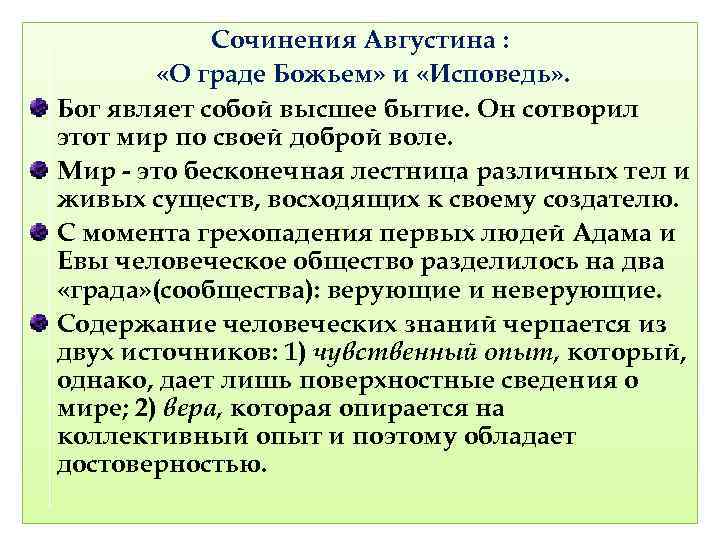 Сочинения Августина :
«О граде Божьем» и «Исповедь».

Бог являет собой высшее бытие. Он сотворил этот мир по своей доброй воле.

Мир - это бесконечная лестница различных тел и живых существ, восходящих к своему создателю.

С момента грехопадения первых людей Адама и Евы человеческое общество разделилось на два «града»(сообщества): верующие и неверующие.

Содержание человеческих знаний черпается из двух источников: 1) чувственный опыт, который, однако, дает лишь поверхностные сведения о мире; 2) вера, которая опирается на коллективный опыт и поэтому обладает достоверностью.